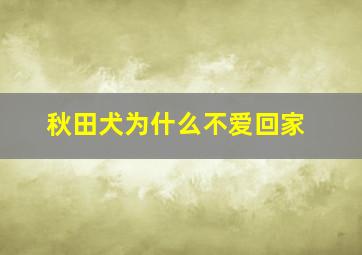 秋田犬为什么不爱回家